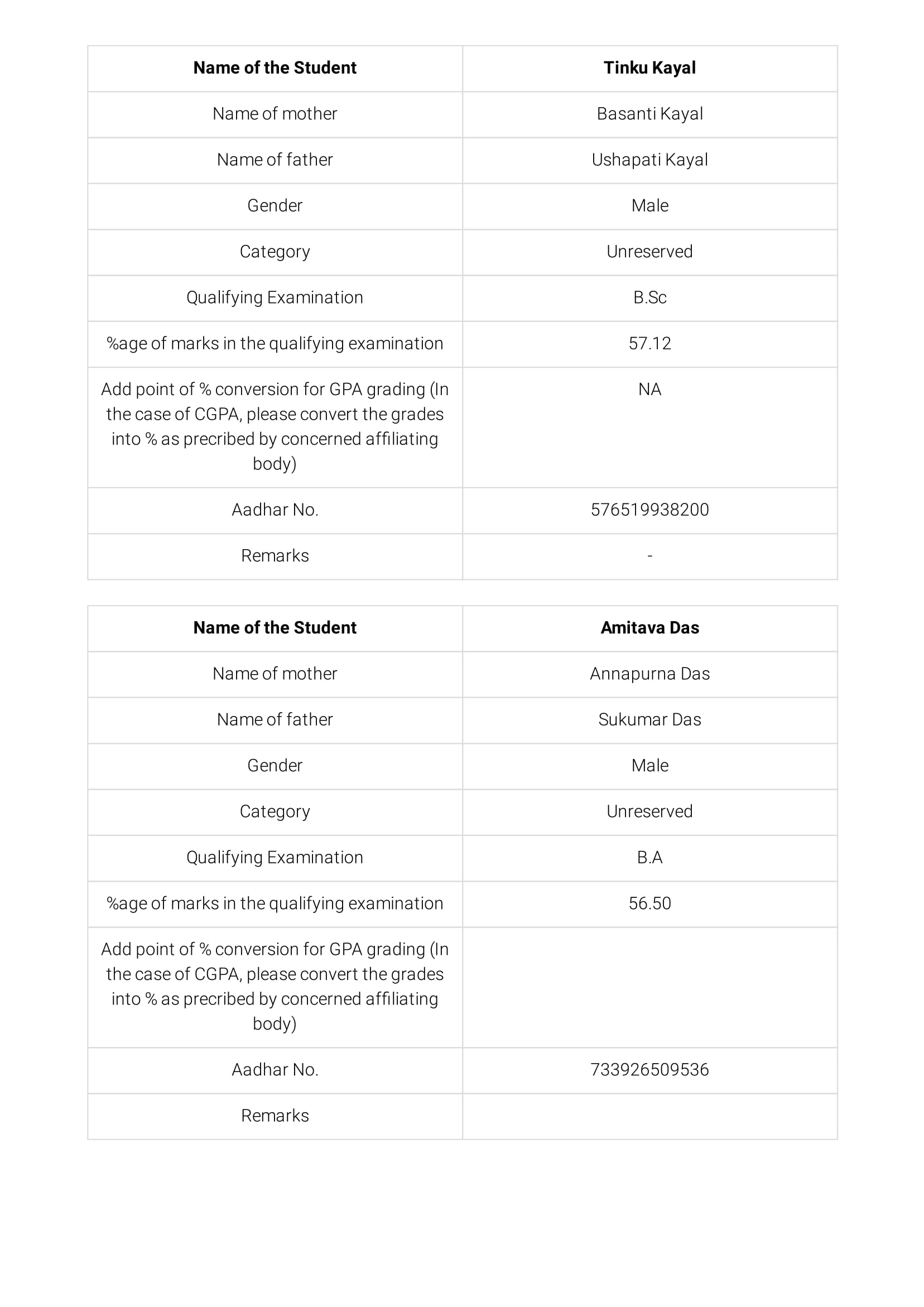 | Name of the Student | Tinku Kayal |
|---|---|
| Name of mother | Basanti Kayal |
| Name of father | Ushapati Kayal |
| Gender | Male |
| Category | Unreserved |
| Qualifying Examination | B.Sc |
| %age of marks in the qualifying examination | 57.12 |
| Add point of % conversion for GPA grading (In the case of CGPA, please convert the grades into % as precribed by concerned affiliating body) | NA |
| Aadhar No. | 576519938200 |
| Remarks | - |

| Name of the Student | Amitava Das |
|---|---|
| Name of mother | Annapurna Das |
| Name of father | Sukumar Das |
| Gender | Male |
| Category | Unreserved |
| Qualifying Examination | B.A |
| %age of marks in the qualifying examination | 56.50 |
| Add point of % conversion for GPA grading (In the case of CGPA, please convert the grades into % as precribed by concerned affiliating body) | |
| Aadhar No. | 733926509536 |
| Remarks | |